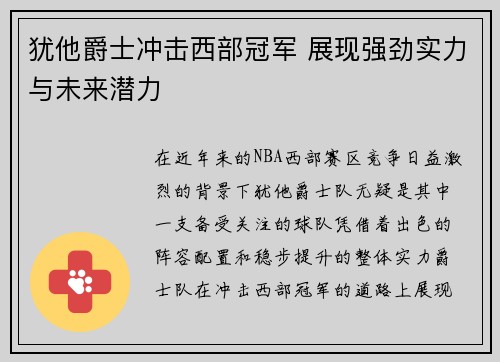 犹他爵士冲击西部冠军 展现强劲实力与未来潜力

在近年来的NBA西部赛区竞争日益激烈的背景下犹他爵士队无疑是其中一支备受关注的球队凭借着出色的阵容配置和稳步提升的整体实力爵士队在冲击西部冠军的道路上展现